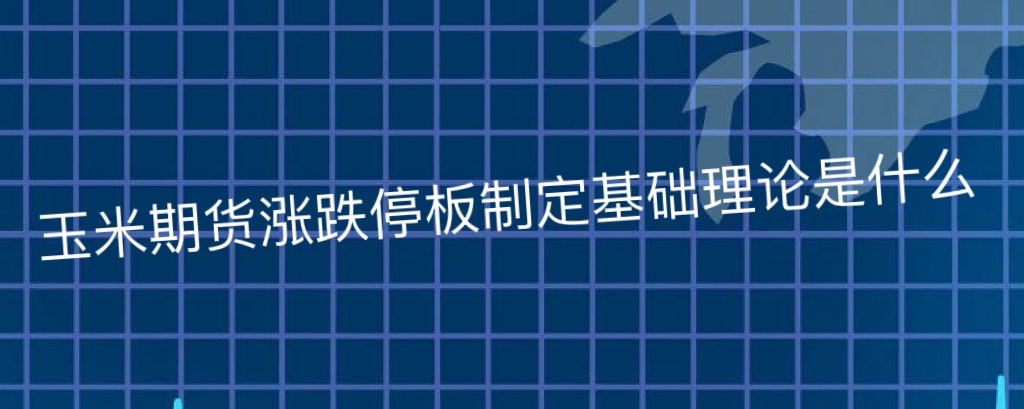 玉米期货涨跌停板制定基础理论是什么